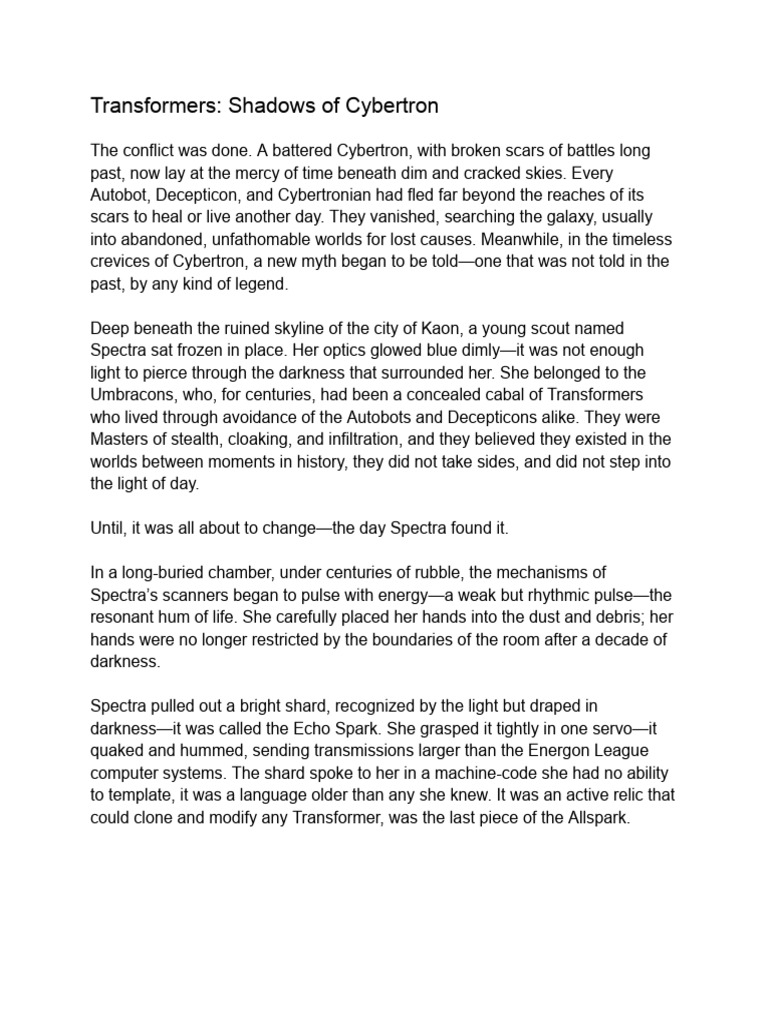 Transformers: Shadows of Cybertron

The conflict was done. A battered Cybertron, with broken scars of battles long past, now lay at the mercy of time beneath dim and cracked skies. Every Autobot, Decepticon, and Cybertronian had fled far beyond the reaches of its scars to heal or live another day. They vanished, searching the galaxy, usually into abandoned, unfathomable worlds for lost causes. Meanwhile, in the timeless crevices of Cybertron, a new myth began to be told—one that was not told in the past, by any kind of legend.

Deep beneath the ruined skyline of the city of Kaon, a young scout named Spectra sat frozen in place. Her optics glowed blue dimly—it was not enough light to pierce through the darkness that surrounded her. She belonged to the Umbracons, who, for centuries, had been a concealed cabal of Transformers who lived through avoidance of the Autobots and Decepticons alike. They were Masters of stealth, cloaking, and infiltration, and they believed they existed in the worlds between moments in history, they did not take sides, and did not step into the light of day.

Until, it was all about to change—the day Spectra found it.

In a long-buried chamber, under centuries of rubble, the mechanisms of Spectra's scanners began to pulse with energy—a weak but rhythmic pulse—the resonant hum of life. She carefully placed her hands into the dust and debris; her hands were no longer restricted by the boundaries of the room after a decade of darkness.

Spectra pulled out a bright shard, recognized by the light but draped in darkness—it was called the Echo Spark. She grasped it tightly in one servo—it quaked and hummed, sending transmissions larger than the Energon League computer systems. The shard spoke to her in a machine-code she had no ability to template, it was a language older than any she knew. It was an active relic that could clone and modify any Transformer, was the last piece of the Allspark.